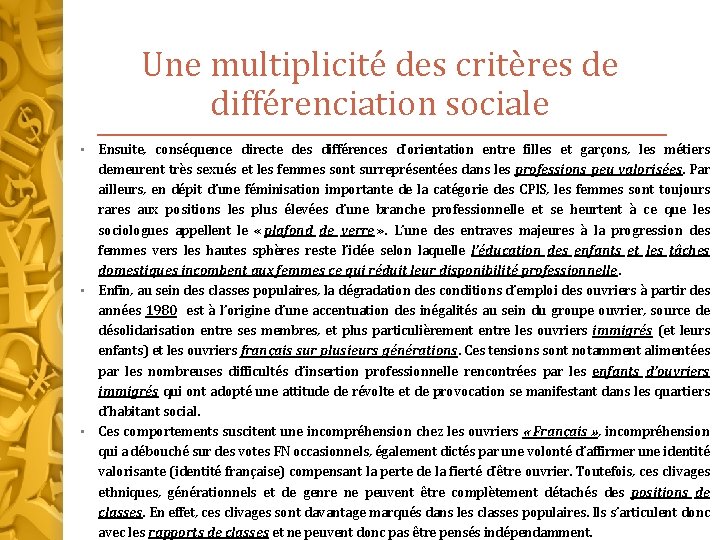 Une multiplicité des critères de différenciation sociale

▪ Ensuite, conséquence directe des différences d'orientation entre filles et garçons, les métiers demeurent très sexués et les femmes sont surreprésentées dans les professions peu valorisées. Par ailleurs, en dépit d'une féminisation importante de la catégorie des CPIS, les femmes sont toujours rares aux positions les plus élevées d'une branche professionnelle et se heurtent à ce que les sociologues appellent le « plafond de verre ». L'une des entraves majeures à la progression des femmes vers les hautes sphères reste l'idée selon laquelle l'éducation des enfants et les tâches domestiques incombent aux femmes ce qui réduit leur disponibilité professionnelle.

▪ Enfin, au sein des classes populaires, la dégradation des conditions d'emploi des ouvriers à partir des années 1980 est à l'origine d'une accentuation des inégalités au sein du groupe ouvrier, source de désolidarisation entre ses membres, et plus particulièrement entre les ouvriers immigrés (et leurs enfants) et les ouvriers français sur plusieurs générations. Ces tensions sont notamment alimentées par les nombreuses difficultés d'insertion professionnelle rencontrées par les enfants d'ouvriers immigrés qui ont adopté une attitude de révolte et de provocation se manifestant dans les quartiers d'habitant social.

▪ Ces comportements suscitent une incompréhension chez les ouvriers « Français », incompréhension qui a débouché sur des votes FN occasionnels, également dictés par une volonté d'affirmer une identité valorisante (identité française) compensant la perte de la fierté d'être ouvrier. Toutefois, ces clivages ethniques, générationnels et de genre ne peuvent être complètement détachés des positions de classes. En effet, ces clivages sont davantage marqués dans les classes populaires. Ils s'articulent donc avec les rapports de classes et ne peuvent donc pas être pensés indépendamment.